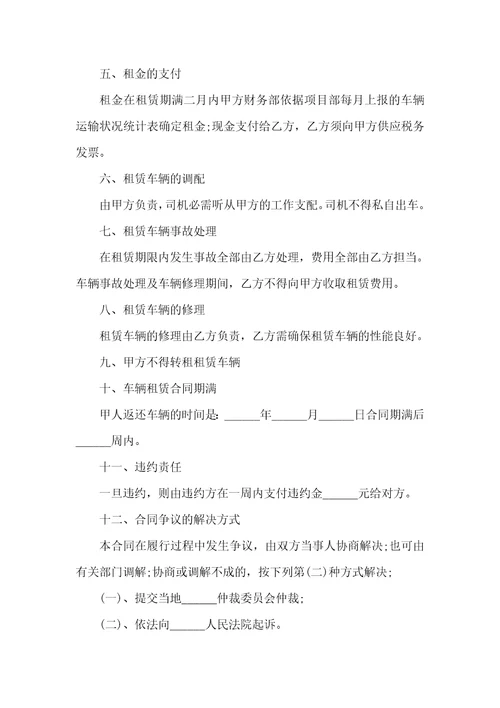 五、租金的支付

租金在租赁期满二月内甲方财务部依据项目部每月上报的车辆运输状况统计表确定租金;现金支付给乙方，乙方须向甲方供应税务发票。

六、租赁车辆的调配

由甲方负责，司机必需听从甲方的工作支配。司机不得私自出车。

七、租赁车辆事故处理

在租赁期限内发生事故全部由乙方处理，费用全部由乙方担当。车辆事故处理及车辆修理期间，乙方不得向甲方收取租赁费用。

八、租赁车辆的修理

租赁车辆的修理由乙方负责，乙方需确保租赁车辆的性能良好。

九、甲方不得转租租赁车辆

十、车辆租赁合同期满

甲人返还车辆的时间是: ______年______月______日合同期满后______周内。

十一、违约责任

一旦违约，则由违约方在一周内支付违约金______元给对方。

十二、合同争议的解决方式

本合同在履行过程中发生争议，由双方当事人协商解决;也可由有关部门调解;协商或调解不成的，按下列第(二)种方式解决;

(一)、提交当地______仲裁委员会仲裁;

(二)、依法向______人民法院起诉。